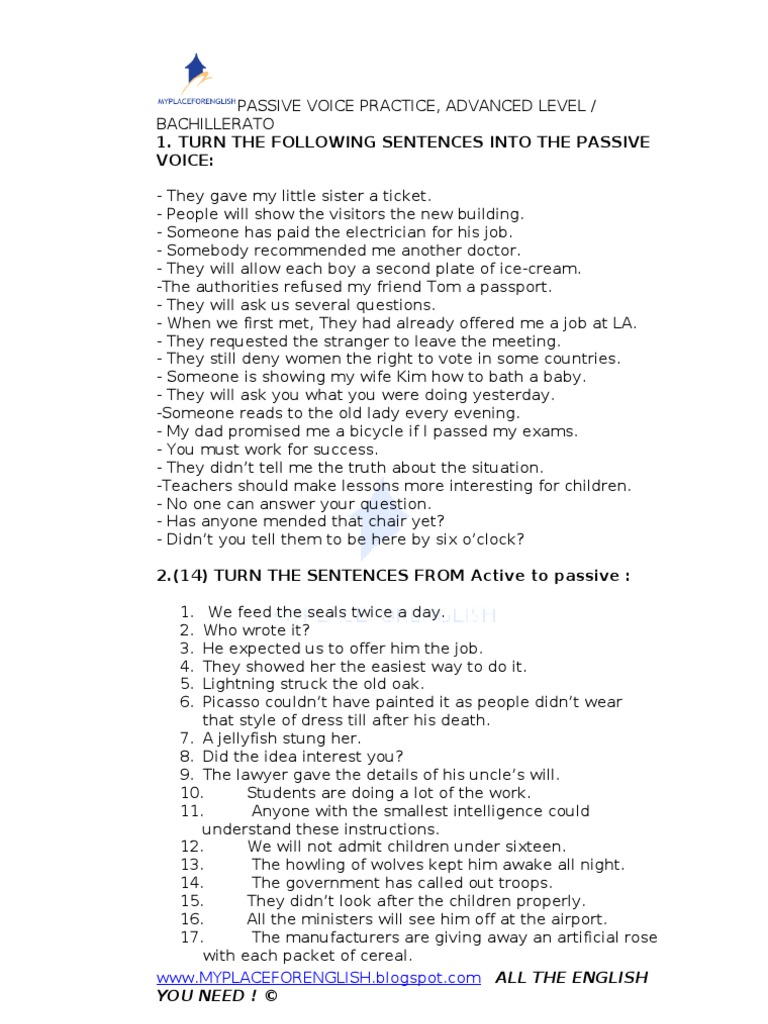 MYPLACEFORENGLISH PASSIVE VOICE PRACTICE, ADVANCED LEVEL / BACHILLERATO
1. TURN THE FOLLOWING SENTENCES INTO THE PASSIVE VOICE:

- They gave my little sister a ticket.
- People will show the visitors the new building.
- Someone has paid the electrician for his job.
- Somebody recommended me another doctor.
- They will allow each boy a second plate of ice-cream.
-The authorities refused my friend Tom a passport.
- They will ask us several questions.
- When we first met, They had already offered me a job at LA.
- They requested the stranger to leave the meeting.
- They still deny women the right to vote in some countries.
- Someone is showing my wife Kim how to bath a baby.
- They will ask you what you were doing yesterday.
-Someone reads to the old lady every evening.
- My dad promised me a bicycle if I passed my exams.
- You must work for success.
- They didn't tell me the truth about the situation.
-Teachers should make lessons more interesting for children.
- No one can answer your question.
- Has anyone mended that chair yet?
- Didn't you tell them to be here by six o'clock?

2.(14) TURN THE SENTENCES FROM Active to passive :

1. We feed the seals twice a day.
2. Who wrote it?
3. He expected us to offer him the job.
4. They showed her the easiest way to do it.
5. Lightning struck the old oak.
6. Picasso couldn't have painted it as people didn't wear that style of dress till after his death.
7. A jellyfish stung her.
8. Did the idea interest you?
9. The lawyer gave the details of his uncle's will.
10. Students are doing a lot of the work.
11. Anyone with the smallest intelligence could understand these instructions.
12. We will not admit children under sixteen.
13. The howling of wolves kept him awake all night.
14. The government has called out troops.
15. They didn't look after the children properly.
16. All the ministers will see him off at the airport.
17. The manufacturers are giving away an artificial rose with each packet of cereal.

www.MYPLACEFORENGLISH.blogspot.com ALL THE ENGLISH YOU NEED ! ©